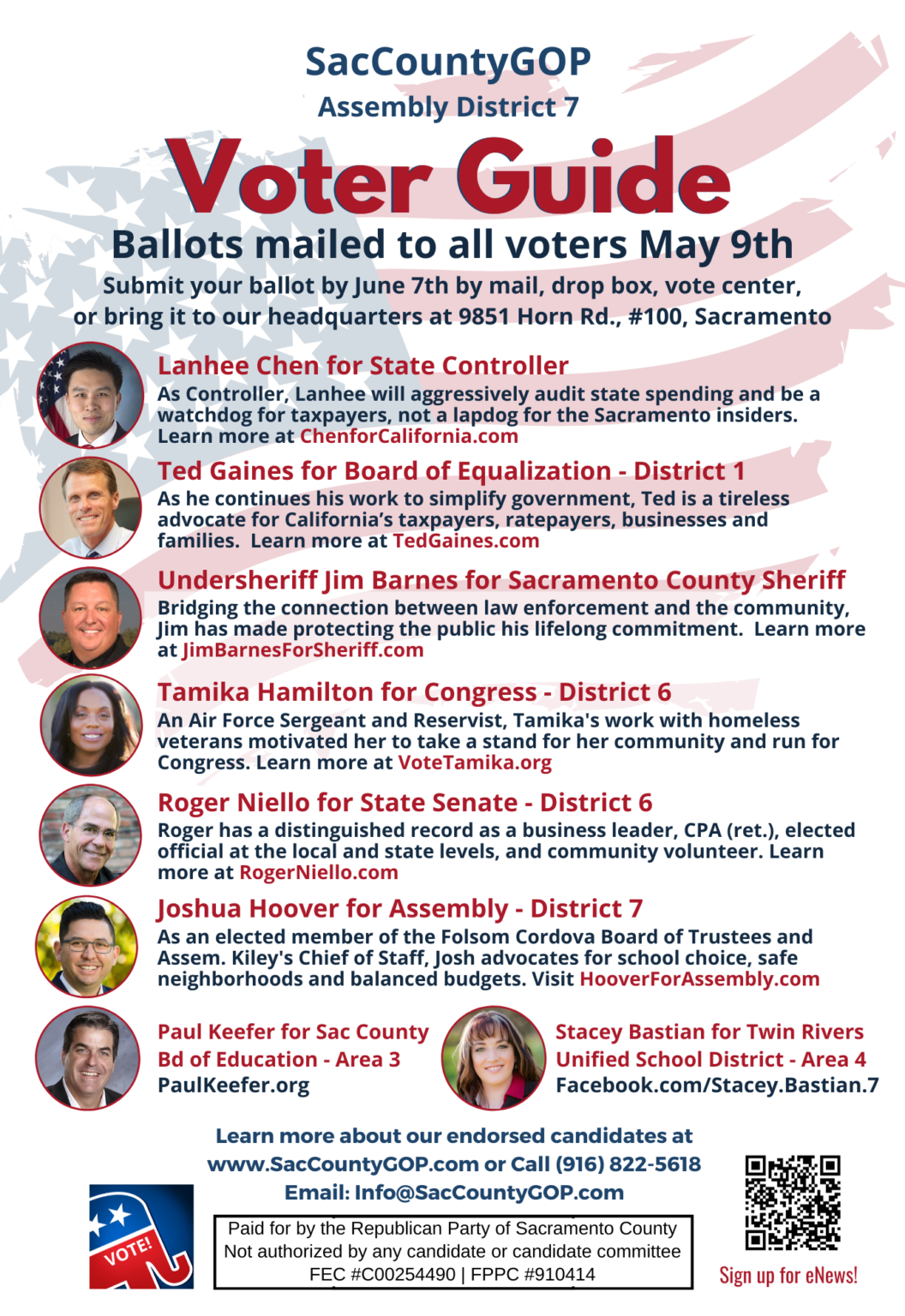 SacCountyGOP
Assembly District 7

Voter Guide

Ballots mailed to all voters May 9th

Submit your ballot by June 7th by mail, drop box, vote center, or bring it to our headquarters at 9851 Horn Rd., #100, Sacramento

Lanhee Chen for State Controller
As Controller, Lanhee will aggressively audit state spending and be a watchdog for taxpayers, not a lapdog for the Sacramento insiders. Learn more at ChenforCalifornia.com

Ted Gaines for Board of Equalization - District 1
As he continues his work to simplify government, Ted is a tireless advocate for California's taxpayers, ratepayers, businesses and families. Learn more at TedGaines.com

Undersheriff Jim Barnes for Sacramento County Sheriff
Bridging the connection between law enforcement and the community, Jim has made protecting the public his lifelong commitment. Learn more at JimBarnesForSheriff.com

Tamika Hamilton for Congress - District 6
An Air Force Sergeant and Reservist, Tamika's work with homeless veterans motivated her to take a stand for her community and run for Congress. Learn more at VoteTamika.org

Roger Niello for State Senate - District 6
Roger has a distinguished record as a business leader, CPA (ret.), elected official at the local and state levels, and community volunteer. Learn more at RogerNiello.com

Joshua Hoover for Assembly - District 7
As an elected member of the Folsom Cordova Board of Trustees and Assem. Kiley's Chief of Staff, Josh advocates for school choice, safe neighborhoods and balanced budgets. Visit HooverForAssembly.com

Paul Keefer for Sac County Bd of Education - Area 3
PaulKeefer.org

Stacey Bastian for Twin Rivers Unified School District - Area 4
Facebook.com/Stacey.Bastian.7

Learn more about our endorsed candidates at www.SacCountyGOP.com or Call (916) 822-5618
Email: Info@SacCountyGOP.com

VOTE!

Paid for by the Republican Party of Sacramento County
Not authorized by any candidate or candidate committee
FEC #C00254490 | FPPC #910414

Sign up for eNews!